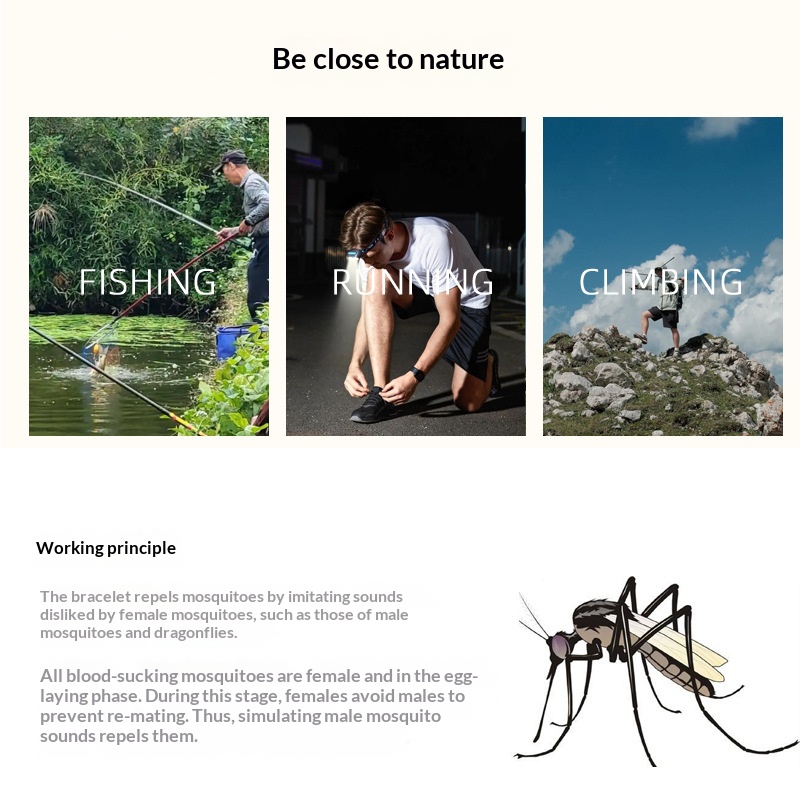 Be close to nature

FISHING

RUNNING

CLIMBING

Working principle

The bracelet repels mosquitoes by imitating sounds disliked by female mosquitoes, such as those of male mosquitoes and dragonflies.

All blood-sucking mosquitoes are female and in the egg-laying phase. During this stage, females avoid males to prevent re-mating. Thus, simulating male mosquito sounds repels them.